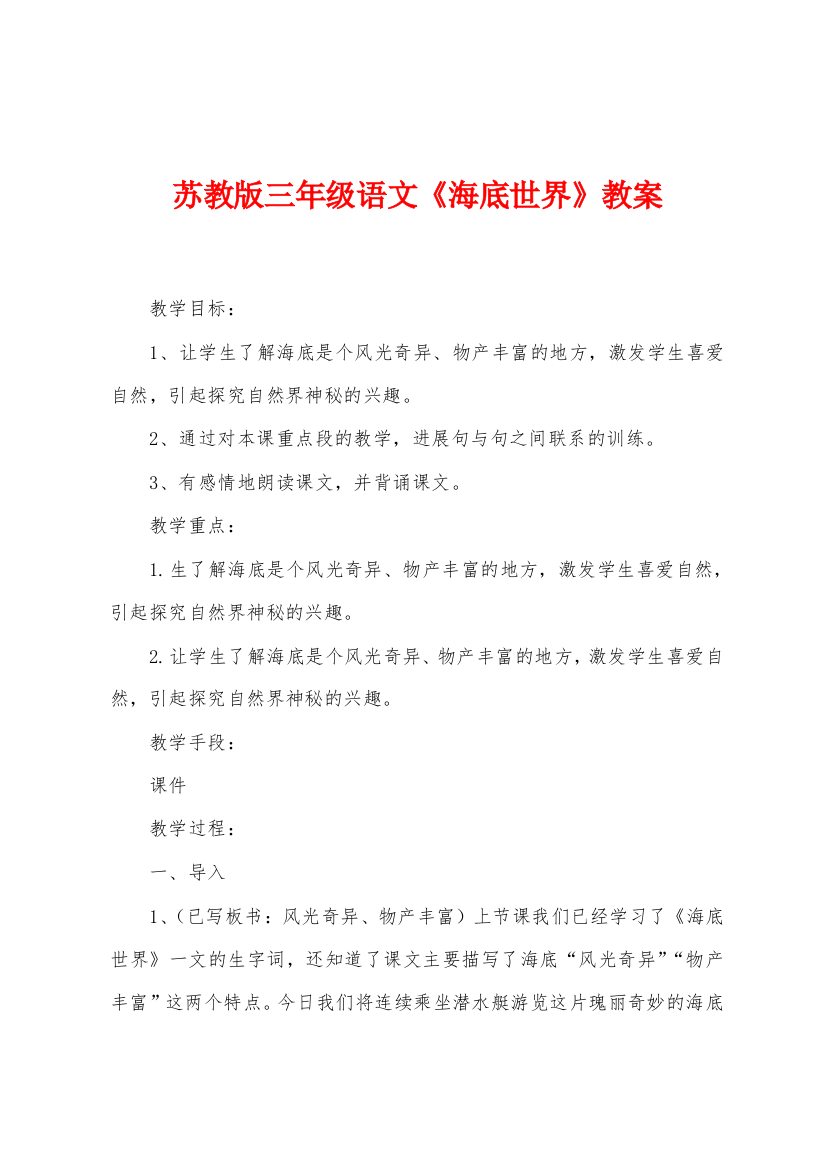 苏教版三年级语文《海底世界》教案

教学目标：

1、让学生了解海底是个风光奇异、物产丰富的地方，激发学生喜爱自然，引起探究自然界神秘的兴趣。

2、通过对本课重点段的教学，进展句与句之间联系的训练。

3、有感情地朗读课文，并背诵课文。

教学重点：

1.生了解海底是个风光奇异、物产丰富的地方，激发学生喜爱自然，引起探究自然界神秘的兴趣。

2.让学生了解海底是个风光奇异、物产丰富的地方，激发学生喜爱自然，引起探究自然界神秘的兴趣。

教学手段：

课件

教学过程：

一、导入

1、（已写板书：风光奇异、物产丰富）上节课我们已经学习了《海底世界》一文的生字词，还知道了课文主要描写了海底“风光奇异”“物产丰富”这两个特点。今日我们将连续乘坐潜水艇游览这片瑰丽奇妙的海底